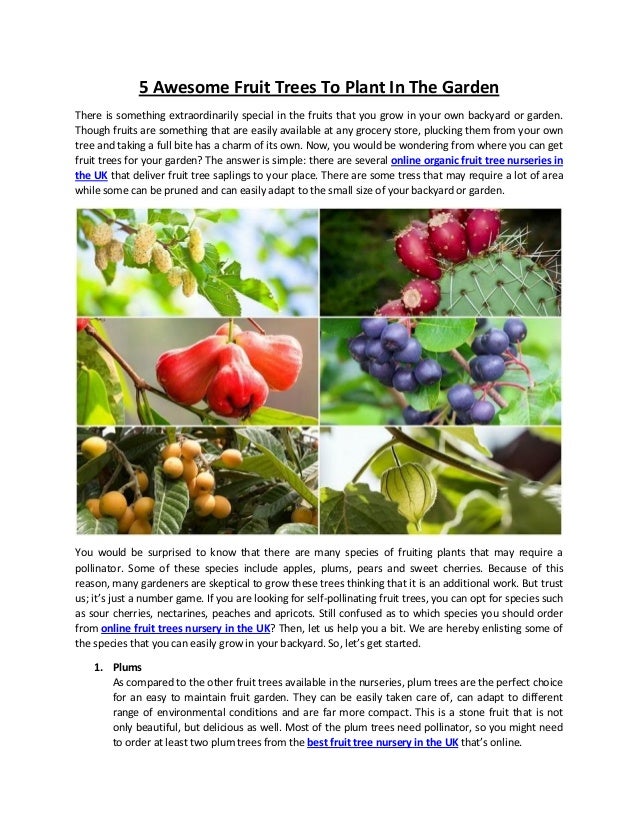 5 Awesome Fruit Trees To Plant In The Garden

There is something extraordinarily special in the fruits that you grow in your own backyard or garden. Though fruits are something that are easily available at any grocery store, plucking them from your own tree and taking a full bite has a charm of its own. Now, you would be wondering from where you can get fruit trees for your garden? The answer is simple: there are several online organic fruit tree nurseries in the UK that deliver fruit tree saplings to your place. There are some tress that may require a lot of area while some can be pruned and can easily adapt to the small size of your backyard or garden.

You would be surprised to know that there are many species of fruiting plants that may require a pollinator. Some of these species include apples, plums, pears and sweet cherries. Because of this reason, many gardeners are skeptical to grow these trees thinking that it is an additional work. But trust us; it's just a number game. If you are looking for self-pollinating fruit trees, you can opt for species such as sour cherries, nectarines, peaches and apricots. Still confused as to which species you should order from online fruit trees nursery in the UK? Then, let us help you a bit. We are hereby enlisting some of the species that you can easily grow in your backyard. So, let's get started.

1. Plums
As compared to the other fruit trees available in the nurseries, plum trees are the perfect choice for an easy to maintain fruit garden. They can be easily taken care of, can adapt to different range of environmental conditions and are far more compact. This is a stone fruit that is not only beautiful, but delicious as well. Most of the plum trees need pollinator, so you might need to order at least two plum trees from the best fruit tree nursery in the UK that's online.